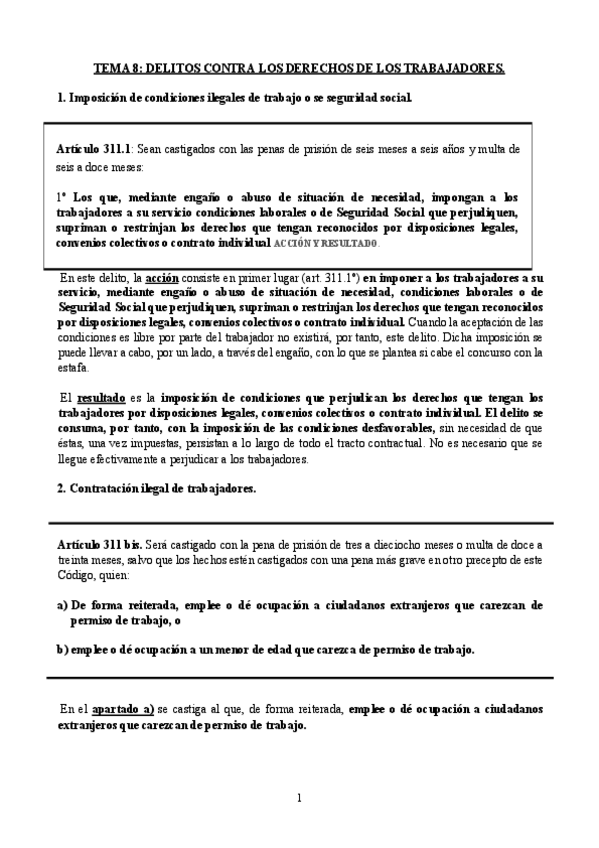 TEMA 8: DELITOS CONTRA LOS DERECHOS DE LOS TRABAJADORES.

1. Imposición de condiciones ilegales de trabajo o se seguridad social.

Artículo 311.1: Sean castigados con las penas de prisión de seis meses a seis años y multa de seis a doce meses:

1º Los que, mediante engaño o abuso de situación de necesidad, impongan a los trabajadores a su servicio condiciones laborales o de Seguridad Social que perjudiquen, supriman o restrinjan los derechos que tengan reconocidos por disposiciones legales, convenios colectivos o contrato individual ACCIÓN Y RESULTADO.

En este delito, la acción consiste en primer lugar (art. 311.1º) en imponer a los trabajadores a su servicio, mediante engaño o abuso de situación de necesidad, condiciones laborales o de Seguridad Social que perjudiquen, supriman o restrinjan los derechos que tengan reconocidos por disposiciones legales, convenios colectivos o contrato individual. Cuando la aceptación de las condiciones es libre por parte del trabajador no existirá, por tanto, este delito. Dicha imposición se puede llevar a cabo, por un lado, a través del engaño, con lo que se plantea si cabe el concurso con la estafa.

El resultado es la imposición de condiciones que perjudican los derechos que tengan los trabajadores por disposiciones legales, convenios colectivos o contrato individual. El delito se consuma, por tanto, con la imposición de las condiciones desfavorables, sin necesidad de que éstas, una vez impuestas, persistan a lo largo de todo el tracto contractual. No es necesario que se llegue efectivamente a perjudicar a los trabajadores.

2. Contratación ilegal de trabajadores.

Artículo 311 bis. Será castigado con la pena de prisión de tres a dieciocho meses o multa de doce a treinta meses, salvo que los hechos estén castigados con una pena más grave en otro precepto de este Código, quien:

a) De forma reiterada, emplee o dé ocupación a ciudadanos extranjeros que carezcan de permiso de trabajo, o

b) emplee o dé ocupación a un menor de edad que carezca de permiso de trabajo.

En el apartado a) se castiga al que, de forma reiterada, emplee o dé ocupación a ciudadanos extranjeros que carezcan de permiso de trabajo.

1